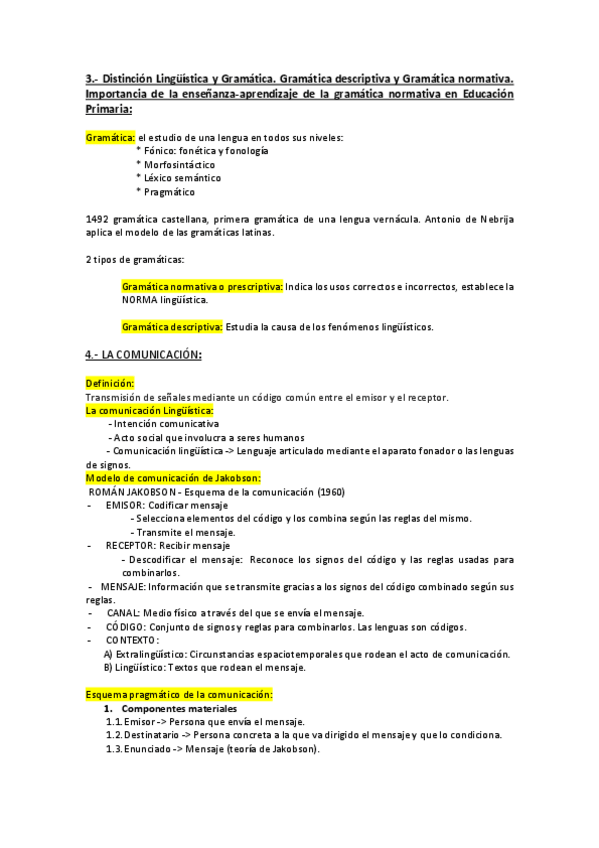 3.- Distinción Lingüística y Gramática. Gramática descriptiva y Gramática normativa. Importancia de la enseñanza-aprendizaje de la gramática normativa en Educación Primaria:

Gramática: el estudio de una lengua en todos sus niveles:
* Fónico: fonética y fonología
* Morfosintáctico
* Léxico semántico
* Pragmático

1492 gramática castellana, primera gramática de una lengua vernácula. Antonio de Nebrija aplica el modelo de las gramáticas latinas.

2 tipos de gramáticas:

Gramática normativa o prescriptiva: Indica los usos correctos e incorrectos, establece la NORMA lingüística.

Gramática descriptiva: Estudia la causa de los fenómenos lingüísticos.

4.- LA COMUNICACIÓN:

Definición:
Transmisión de señales mediante un código común entre el emisor y el receptor.
La comunicación Lingüística:
- Intención comunicativa
- Acto social que involucra a seres humanos
- Comunicación lingüística -> Lenguaje articulado mediante el aparato fonador o las lenguas de signos.
Modelo de comunicación de Jakobson:
ROMÁN JAKOBSON - Esquema de la comunicación (1960)
- EMISOR: Codificar mensaje
- Selecciona elementos del código y los combina según las reglas del mismo.
- Transmite el mensaje.
- RECEPTOR: Recibir mensaje
- Descodificar el mensaje: Reconoce los signos del código y las reglas usadas para combinarlos.
- MENSAJE: Información que se transmite gracias a los signos del código combinado según sus reglas.
- CANAL: Medio físico a través del que se envía el mensaje.
- CÓDIGO: Conjunto de signos y reglas para combinarlos. Las lenguas son códigos.
- CONTEXTO:
A) Extralingüístico: Circunstancias espaciotemporales que rodean el acto de comunicación.
B) Lingüístico: Textos que rodean el mensaje.

Esquema pragmático de la comunicación:
1. Componentes materiales
1.1. Emisor -> Persona que envía el mensaje.
1.2. Destinatario -> Persona concreta a la que va dirigido el mensaje y que lo condiciona.
1.3. Enunciado -> Mensaje (teoría de Jakobson).